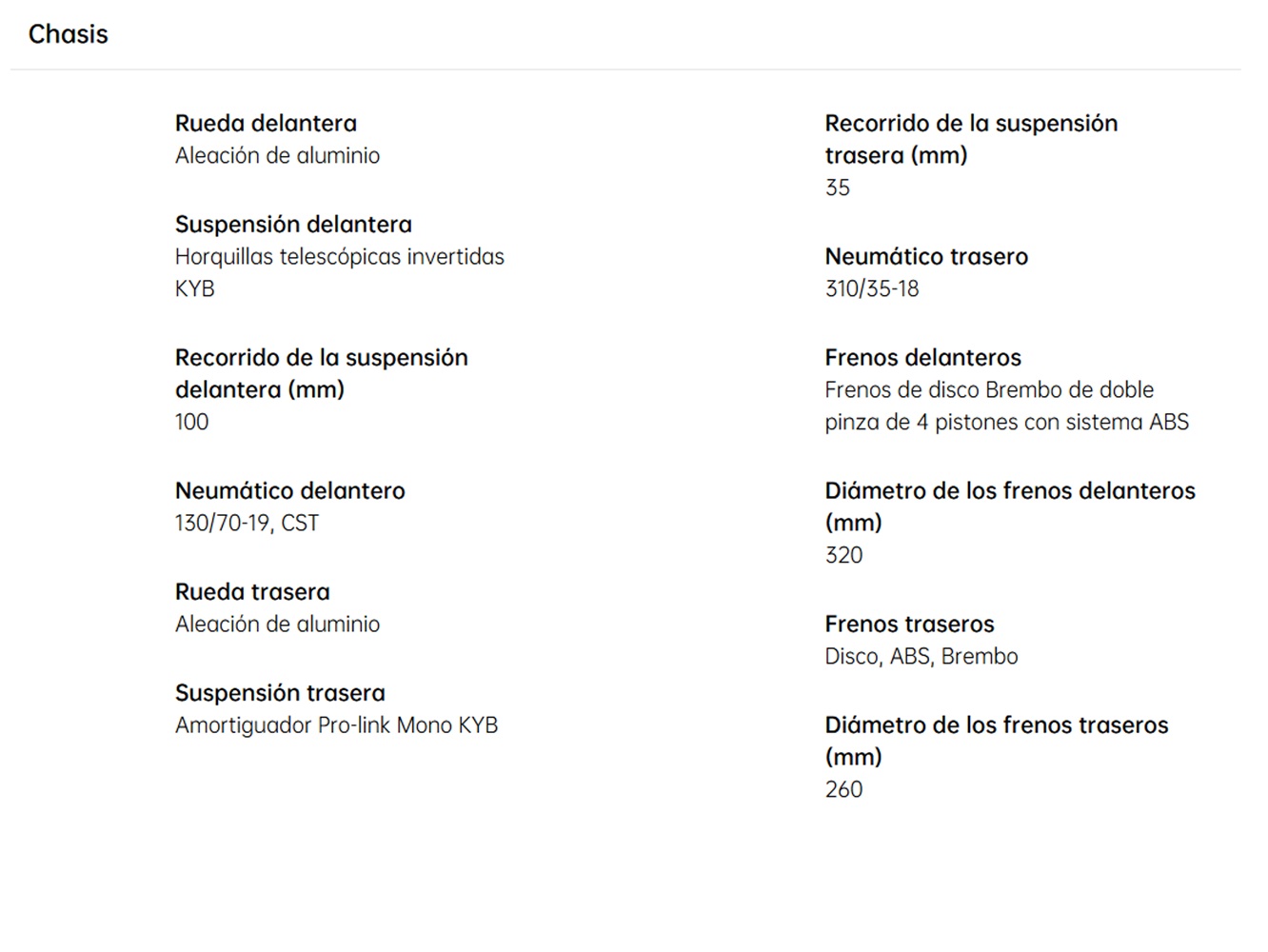 Chasis

Rueda delantera
Aleación de aluminio

Suspensión delantera
Horquillas telescópicas invertidas KYB

Recorrido de la suspensión delantera (mm)
100

Neumático delantero
130/70-19, CST

Rueda trasera
Aleación de aluminio

Suspensión trasera
Amortiguador Pro-link Mono KYB

Recorrido de la suspensión trasera (mm)
35

Neumático trasero
310/35-18

Frenos delanteros
Frenos de disco Brembo de doble pinza de 4 pistones con sistema ABS

Diámetro de los frenos delanteros (mm)
320

Frenos traseros
Disco, ABS, Brembo

Diámetro de los frenos traseros (mm)
260